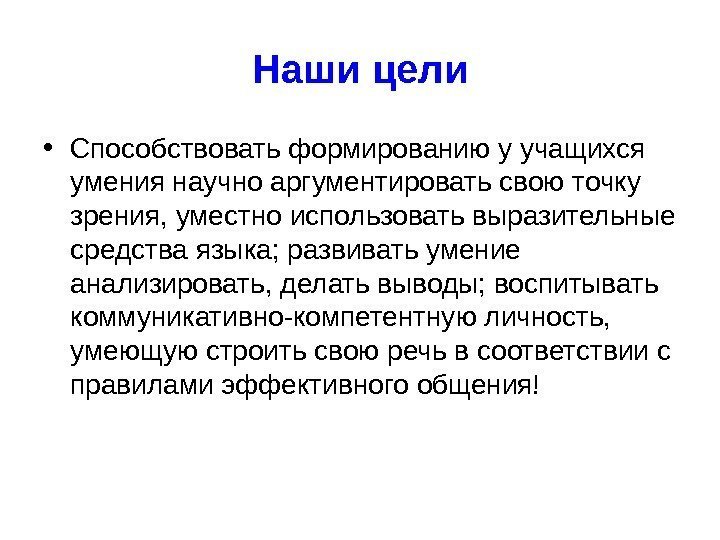 Наши цели

• Способствовать формированию у учащихся умения научно аргументировать свою точку зрения, уместно использовать выразительные средства языка; развивать умение анализировать, делать выводы; воспитывать коммуникативно-компетентную личность, умеющую строить свою речь в соответствии с правилами эффективного общения!